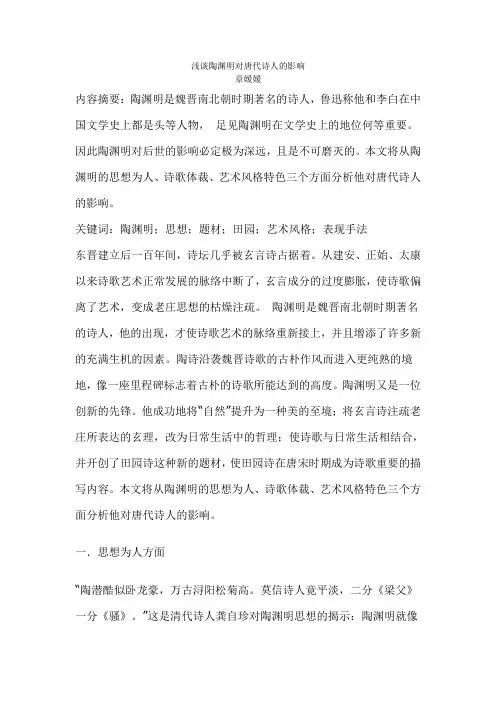 浅谈陶渊明对唐代诗人的影响
章媛媛

内容摘要：陶渊明是魏晋南北朝时期著名的诗人，鲁迅称他和李白在中国文学史上都是头等人物， 足见陶渊明在文学史上的地位何等重要。因此陶渊明对后世的影响必定极为深远，且是不可磨灭的。本文将从陶渊明的思想为人、诗歌体裁、艺术风格特色三个方面分析他对唐代诗人的影响。

关键词：陶渊明；思想；题材；田园；艺术风格；表现手法

东晋建立后一百年间，诗坛几乎被玄言诗占据着。从建安、正始、太康以来诗歌艺术正常发展的脉络中断了，玄言成分的过度膨胀，使诗歌偏离了艺术，变成老庄思想的枯燥注疏。 陶渊明是魏晋南北朝时期著名的诗人，他的出现，才使诗歌艺术的脉络重新接上，并且增添了许多新的充满生机的因素。陶诗沿袭魏晋诗歌的古朴作风而进入更纯熟的境地，像一座里程碑标志着古朴的诗歌所能达到的高度。陶渊明又是一位创新的先锋。他成功地将"自然"提升为一种美的至境；将玄言诗注疏老庄所表达的玄理，改为日常生活中的哲理；使诗歌与日常生活相结合，并开创了田园诗这种新的题材，使田园诗在唐宋时期成为诗歌重要的描写内容。本文将从陶渊明的思想为人、诗歌体裁、艺术风格特色三个方面分析他对唐代诗人的影响。

一．思想为人方面

"陶潜酷似卧龙豪，万古浔阳松菊高。莫信诗人竟平淡，二分《梁父》一分《骚》。"这是清代诗人龚自珍对陶渊明思想的揭示：陶渊明就像